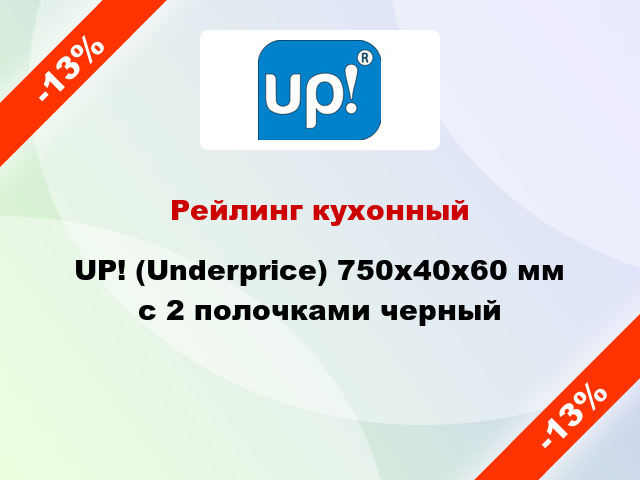 -13%

up!®

Рейлинг кухонный

UP! (Underprice) 750x40x60 мм с 2 полочками черный

-13%